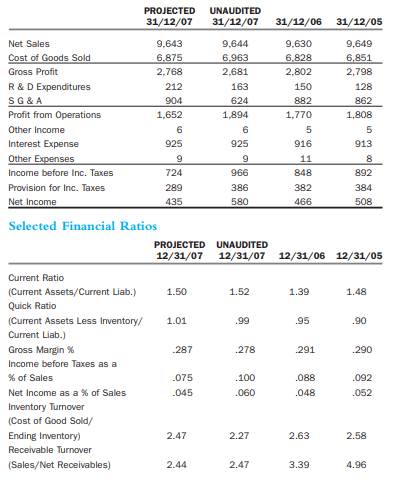 | | PROJECTED 31/12/07 | UNAUDITED 31/12/07 | 31/12/06 | 31/12/05 |
|---|---|---|---|---|
| Net Sales | 9,643 | 9,644 | 9,630 | 9,649 |
| Cost of Goods Sold | 6,875 | 6,963 | 6,828 | 6,851 |
| Gross Profit | 2,768 | 2,681 | 2,802 | 2,798 |
| R & D Expenditures | 212 | 163 | 150 | 128 |
| S G & A | 904 | 624 | 882 | 862 |
| Profit from Operations | 1,652 | 1,894 | 1,770 | 1,808 |
| Other Income | 6 | 6 | 5 | 5 |
| Interest Expense | 925 | 925 | 916 | 913 |
| Other Expenses | 9 | 9 | 11 | 8 |
| Income before Inc. Taxes | 724 | 966 | 848 | 892 |
| Provision for Inc. Taxes | 289 | 386 | 382 | 384 |
| Net Income | 435 | 580 | 466 | 508 |

Selected Financial Ratios

| | PROJECTED 12/31/07 | UNAUDITED 12/31/07 | 12/31/06 | 12/31/05 |
|---|---|---|---|---|
| Current Ratio (Current Assets/Current Liab.) | 1.50 | 1.52 | 1.39 | 1.48 |
| Quick Ratio (Current Assets Less Inventory/ Current Liab.) | 1.01 | .99 | .95 | .90 |
| Gross Margin % | .287 | .278 | .291 | .290 |
| Income before Taxes as a % of Sales | .075 | .100 | .088 | .092 |
| Net Income as a % of Sales | .045 | .060 | .048 | .052 |
| Inventory Turnover (Cost of Good Sold/ Ending Inventory) | 2.47 | 2.27 | 2.63 | 2.58 |
| Receivable Turnover (Sales/Net Receivables) | 2.44 | 2.47 | 3.39 | 4.96 |